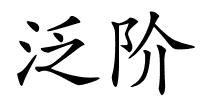 泛阶